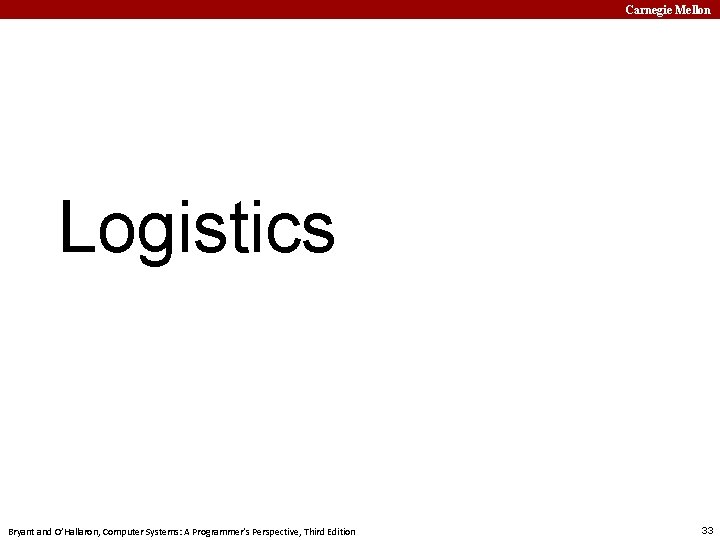 Carnegie Mellon

Logistics

Bryant and O'Hallaron, Computer Systems: A Programmer's Perspective, Third Edition

33